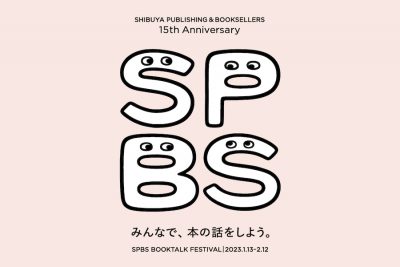 SHIBUYA PUBLISHING & BOOKSELLERS
15th Anniversary

SP
BS

みんなで、本の話をしよう。

SPBS BOOKTALK FESTIVAL | 2023.1.13-2.12